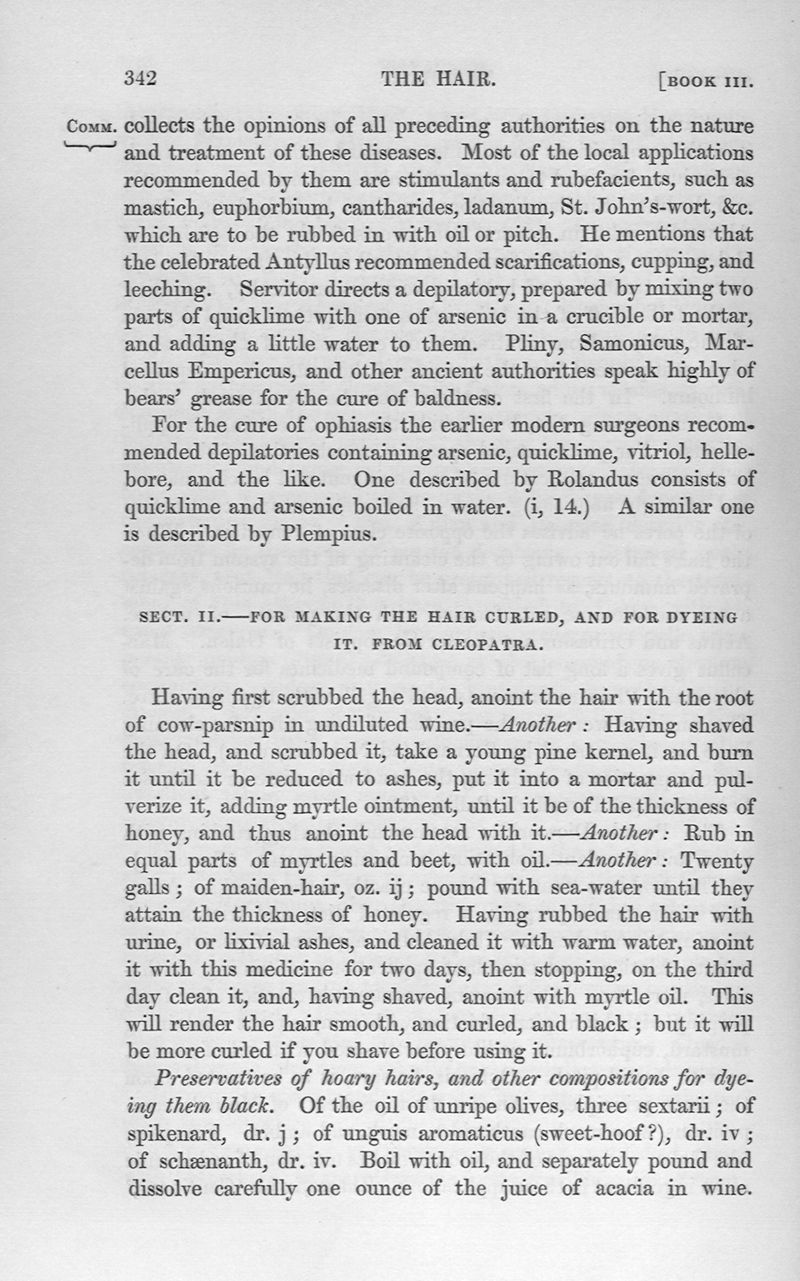 342 THE HAIR. [BOOK III.

COMM. collects the opinions of all preceding authorities on the nature and treatment of these diseases. Most of the local applications recommended by them are stimulants and rubefacients, such as mastich, euphorbium, cantharides, ladanum, St. John's-wort, &c. which are to be rubbed in with oil or pitch. He mentions that the celebrated Antyllus recommended scarifications, cupping, and leeching. Servitor directs a depilatory, prepared by mixing two parts of quicklime with one of arsenic in a crucible or mortar, and adding a little water to them. Pliny, Samonicus, Marcellus Empericus, and other ancient authorities speak highly of bears' grease for the cure of baldness.

For the cure of ophiasis the earlier modern surgeons recommended depilatories containing arsenic, quicklime, vitriol, hellebore, and the like. One described by Rolandus consists of quicklime and arsenic boiled in water. (i, 14.) A similar one is described by Plempius.

SECT. II.—FOR MAKING THE HAIR CURLED, AND FOR DYEING IT. FROM CLEOPATRA.

Having first scrubbed the head, anoint the hair with the root of cow-parsnip in undiluted wine.—Another: Having shaved the head, and scrubbed it, take a young pine kernel, and burn it until it be reduced to ashes, put it into a mortar and pulverize it, adding myrtle ointment, until it be of the thickness of honey, and thus anoint the head with it.—Another: Rub in equal parts of myrtles and beet, with oil.—Another: Twenty galls; of maiden-hair, oz. ij; pound with sea-water until they attain the thickness of honey. Having rubbed the hair with urine, or lixivial ashes, and cleaned it with warm water, anoint it with this medicine for two days, then stopping, on the third day clean it, and, having shaved, anoint with myrtle oil. This will render the hair smooth, and curled, and black; but it will be more curled if you shave before using it.

Preservatives of hoary hairs, and other compositions for dyeing them black. Of the oil of unripe olives, three sextarii; of spikenard, dr. j; of unguis aromaticus (sweet-hoof?), dr. iv; of schænanth, dr. iv. Boil with oil, and separately pound and dissolve carefully one ounce of the juice of acacia in wine.